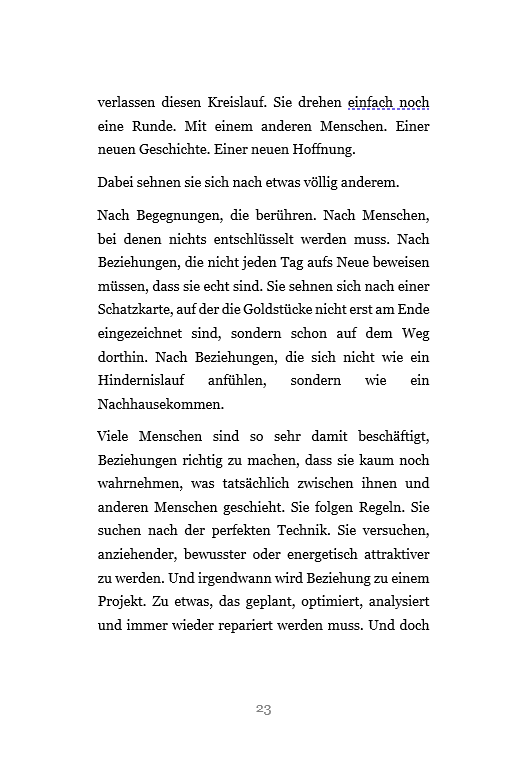 verlassen diesen Kreislauf. Sie drehen einfach noch eine Runde. Mit einem anderen Menschen. Einer neuen Geschichte. Einer neuen Hoffnung.

Dabei sehnen sie sich nach etwas völlig anderem.

Nach Begegnungen, die berühren. Nach Menschen, bei denen nichts entschlüsselt werden muss. Nach Beziehungen, die nicht jeden Tag aufs Neue beweisen müssen, dass sie echt sind. Sie sehnen sich nach einer Schatzkarte, auf der die Goldstücke nicht erst am Ende eingezeichnet sind, sondern schon auf dem Weg dorthin. Nach Beziehungen, die sich nicht wie ein Hindernislauf anfühlen, sondern wie ein Nachhausekommen.

Viele Menschen sind so sehr damit beschäftigt, Beziehungen richtig zu machen, dass sie kaum noch wahrnehmen, was tatsächlich zwischen ihnen und anderen Menschen geschieht. Sie folgen Regeln. Sie suchen nach der perfekten Technik. Sie versuchen, anziehender, bewusster oder energetisch attraktiver zu werden. Und irgendwann wird Beziehung zu einem Projekt. Zu etwas, das geplant, optimiert, analysiert und immer wieder repariert werden muss. Und doch

23